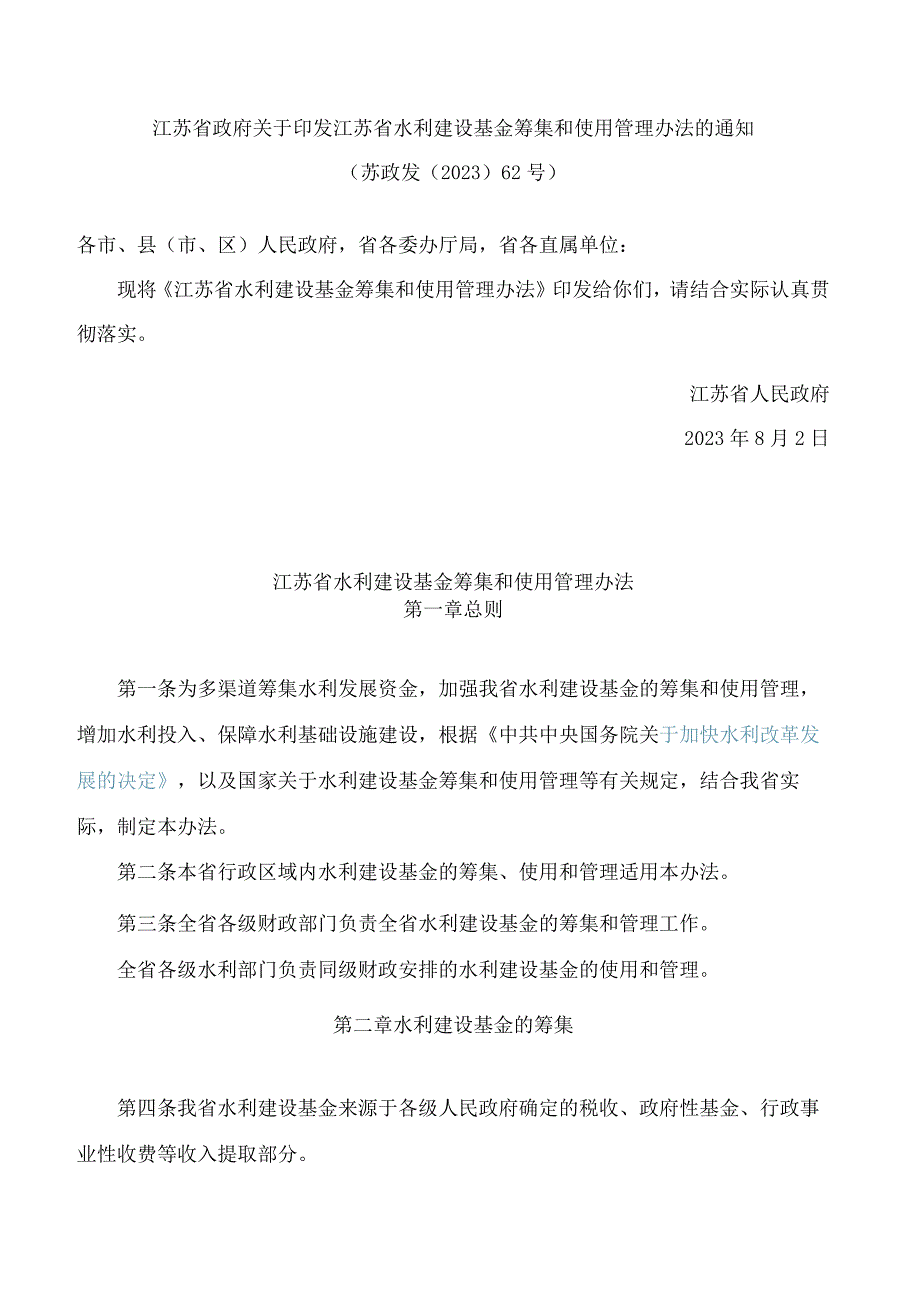 江苏省政府关于印发江苏省水利建设基金筹集和使用管理办法的通知

（苏政发（2023）62号）

各市、县（市、区）人民政府，省各委办厅局，省各直属单位：

现将《江苏省水利建设基金筹集和使用管理办法》印发给你们，请结合实际认真贯彻落实。

江苏省人民政府

2023年8月2日

江苏省水利建设基金筹集和使用管理办法
第一章总则

第一条为多渠道筹集水利发展资金，加强我省水利建设基金的筹集和使用管理，增加水利投入、保障水利基础设施建设，根据《中共中央国务院关于加快水利改革发展的决定》，以及国家关于水利建设基金筹集和使用管理等有关规定，结合我省实际，制定本办法。

第二条本省行政区域内水利建设基金的筹集、使用和管理适用本办法。

第三条全省各级财政部门负责全省水利建设基金的筹集和管理工作。

全省各级水利部门负责同级财政安排的水利建设基金的使用和管理。

第二章水利建设基金的筹集

第四条我省水利建设基金来源于各级人民政府确定的税收、政府性基金、行政事业性收费等收入提取部分。